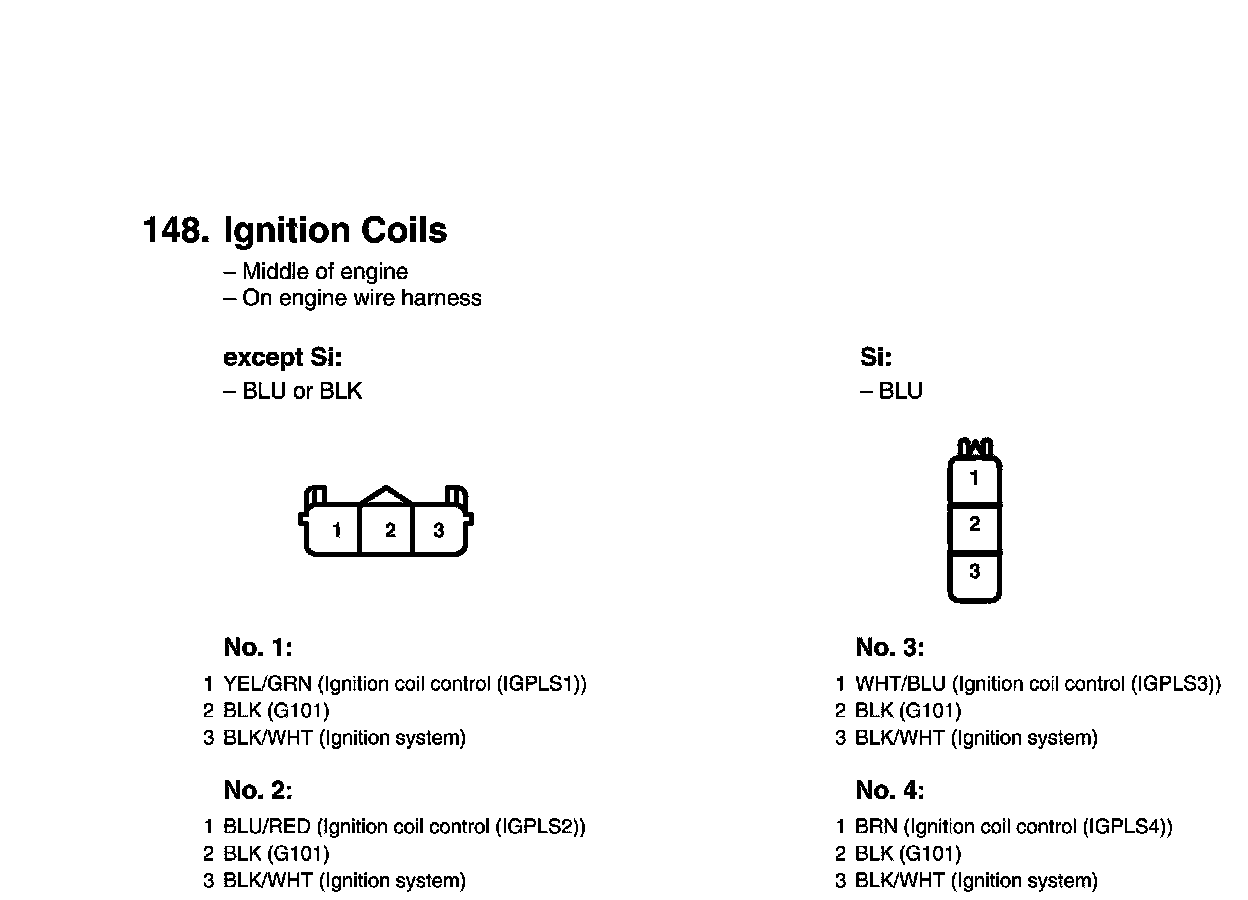 148. Ignition Coils
– Middle of engine
– On engine wire harness

except Si:
– BLU or BLK

1 2 3

Si:
– BLU

1
2
3

No. 1:
1 YEL/GRN (Ignition coil control (IGPLS1))
2 BLK (G101)
3 BLK/WHT (Ignition system)

No. 2:
1 BLU/RED (Ignition coil control (IGPLS2))
2 BLK (G101)
3 BLK/WHT (Ignition system)

No. 3:
1 WHT/BLU (Ignition coil control (IGPLS3))
2 BLK (G101)
3 BLK/WHT (Ignition system)

No. 4:
1 BRN (Ignition coil control (IGPLS4))
2 BLK (G101)
3 BLK/WHT (Ignition system)